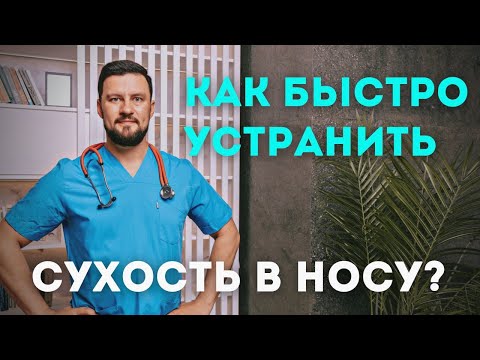 КАК БЫСТРО УСТРАНИТЬ

СУХОСТЬ В НОСУ?